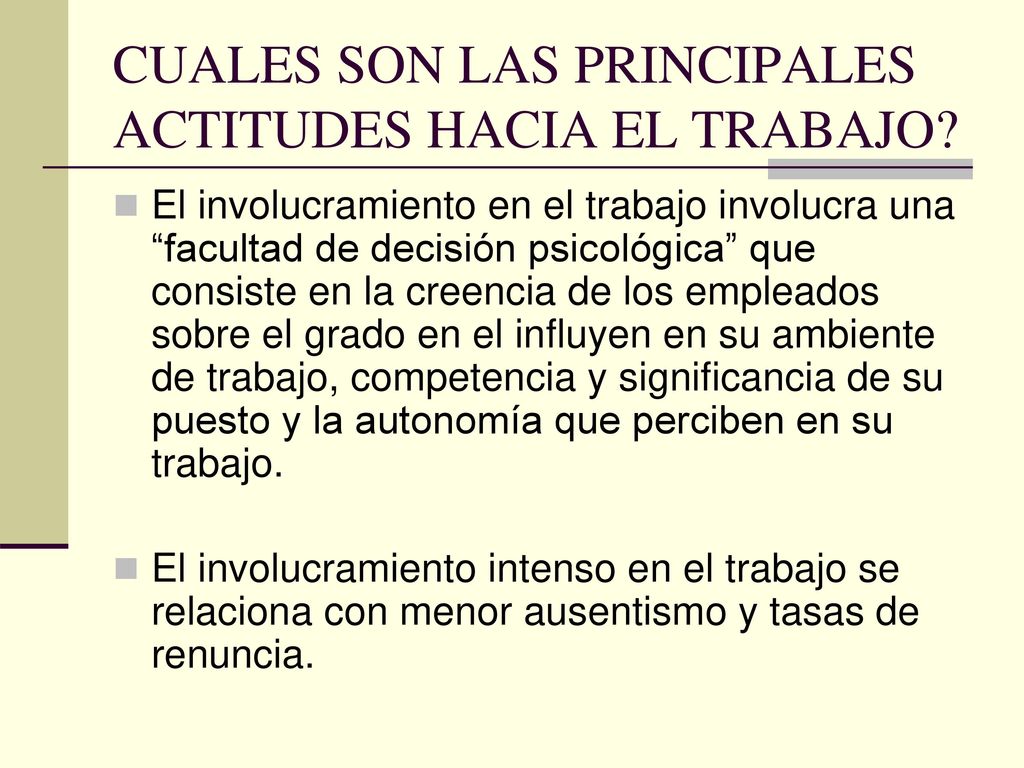 CUALES SON LAS PRINCIPALES ACTITUDES HACIA EL TRABAJO?

El involucramiento en el trabajo involucra una “facultad de decisión psicológica” que consiste en la creencia de los empleados sobre el grado en el influyen en su ambiente de trabajo, competencia y significancia de su puesto y la autonomía que perciben en su trabajo.

El involucramiento intenso en el trabajo se relaciona con menor ausentismo y tasas de renuncia.